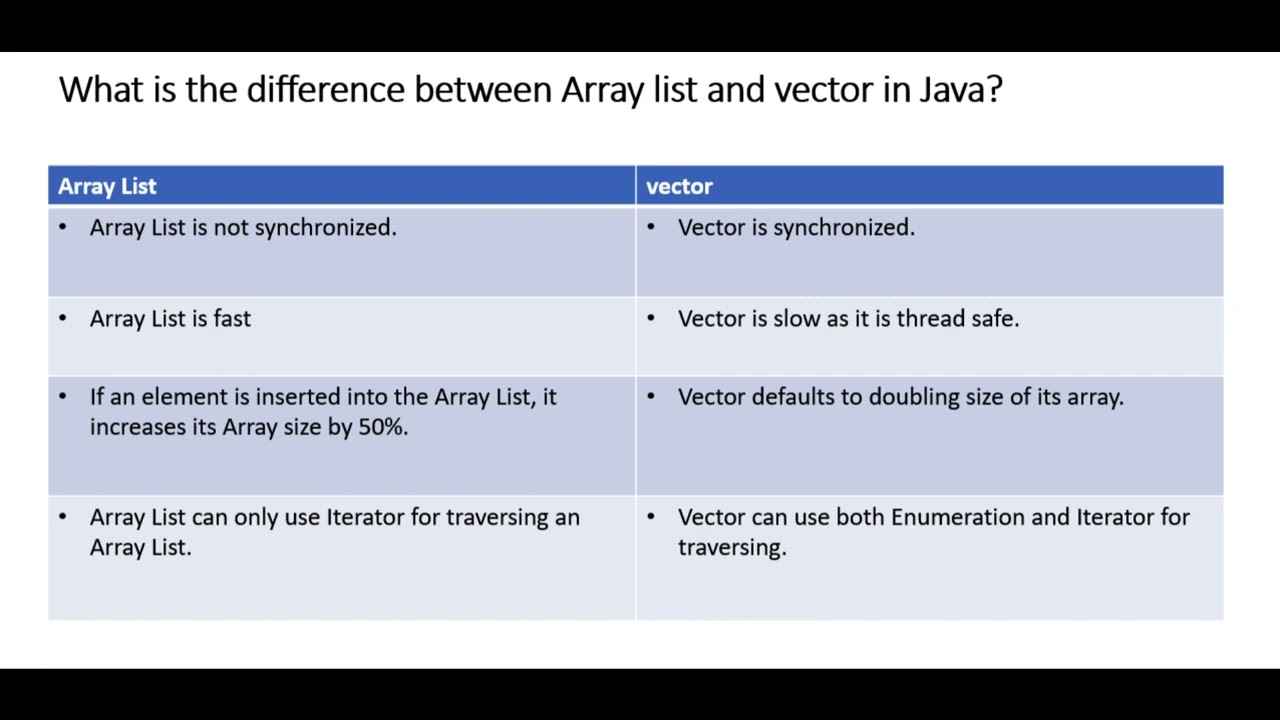 What is the difference between Array list and vector in Java?

| Array List | vector |
|---|---|
| • Array List is not synchronized. | • Vector is synchronized. |
| • Array List is fast | • Vector is slow as it is thread safe. |
| • If an element is inserted into the Array List, it increases its Array size by 50%. | • Vector defaults to doubling size of its array. |
| • Array List can only use Iterator for traversing an Array List. | • Vector can use both Enumeration and Iterator for traversing. |